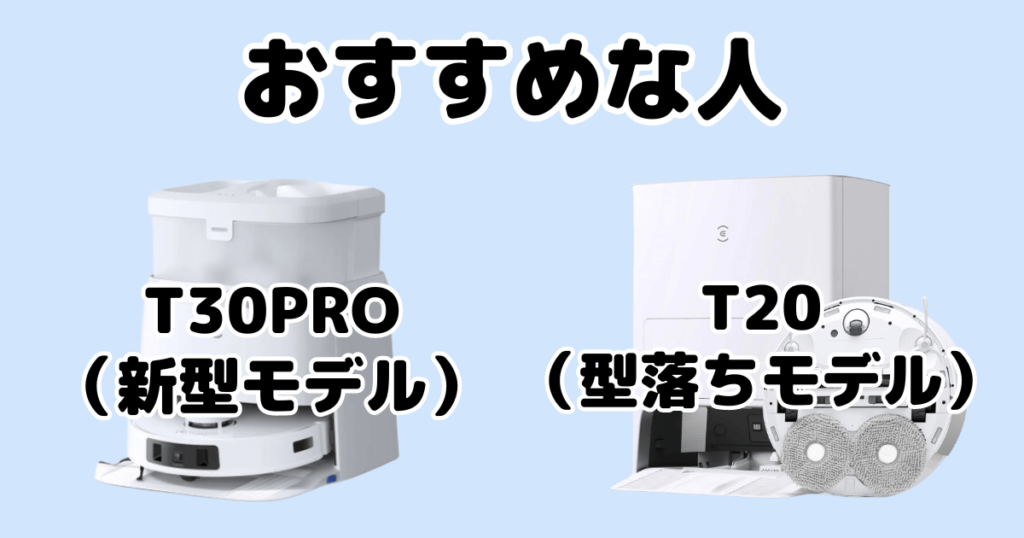 おすすめな人

T30PRO
（新型モデル）

T20
（型落ちモデル）